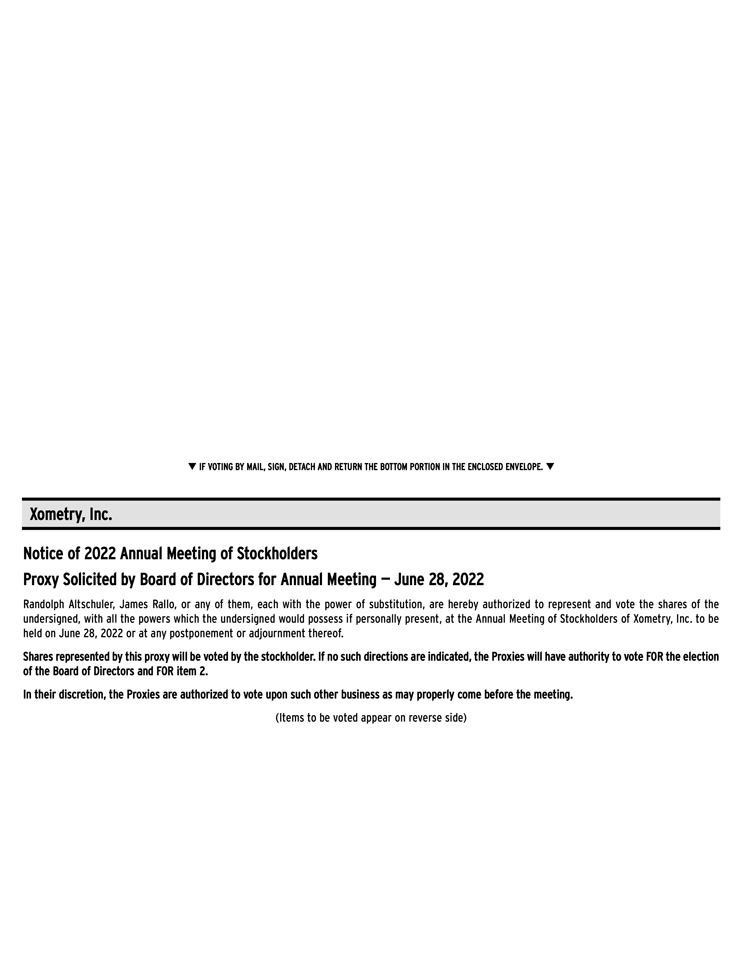 ▼ IF VOTING BY MAIL, SIGN, DETACH AND RETURN THE BOTTOM PORTION IN THE ENCLOSED ENVELOPE. ▼

Xometry, Inc.

Notice of 2022 Annual Meeting of Stockholders

Proxy Solicited by Board of Directors for Annual Meeting — June 28, 2022

Randolph Altschuler, James Rallo, or any of them, each with the power of substitution, are hereby authorized to represent and vote the shares of the undersigned, with all the powers which the undersigned would possess if personally present, at the Annual Meeting of Stockholders of Xometry, Inc. to be held on June 28, 2022 or at any postponement or adjournment thereof.

Shares represented by this proxy will be voted by the stockholder. If no such directions are indicated, the Proxies will have authority to vote FOR the election of the Board of Directors and FOR item 2.

In their discretion, the Proxies are authorized to vote upon such other business as may properly come before the meeting.

(Items to be voted appear on reverse side)